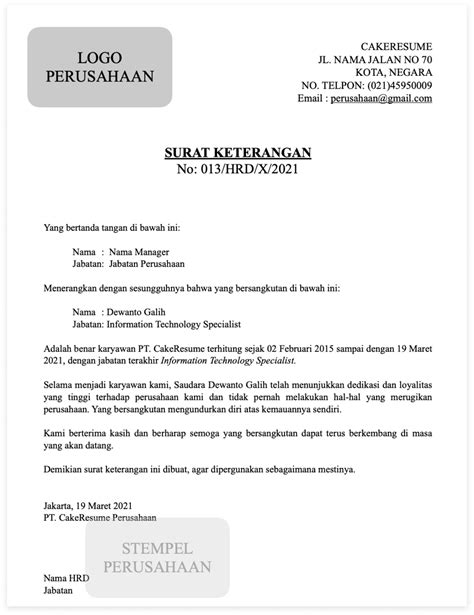 LOGO
PERUSAHAAN

CAKERESUME
JL. NAMA JALAN NO 70
KOTA, NEGARA
NO. TELPON: (021)45950009
Email : perusahaan@gmail.com

SURAT KETERANGAN
No: 013/HRD/X/2021

Yang bertanda tangan di bawah ini:

Nama : Nama Manager
Jabatan: Jabatan Perusahaan

Menerangkan dengan sesungguhnya bahwa yang bersangkutan di bawah ini:

Nama : Dewanto Galih
Jabatan: Information Technology Specialist

Adalah benar karyawan PT. CakeResume terhitung sejak 02 Februari 2015 sampai dengan 19 Maret 2021, dengan jabatan terakhir Information Technology Specialist.

Selama menjadi karyawan kami, Saudara Dewanto Galih telah menunjukkan dedikasi dan loyalitas yang tinggi terhadap perusahaan kami dan tidak pernah melakukan hal-hal yang merugikan perusahaan. Yang bersangkutan mengundurkan diri atas kemauannya sendiri.

Kami berterima kasih dan berharap semoga yang bersangkutan dapat terus berkembang di masa yang akan datang.

Demikian surat keterangan ini dibuat, agar dipergunakan sebagaimana mestinya.

Jakarta, 19 Maret 2021
PT. CakeResume Perusahaan

STEMPEL
PERUSAHAAN

Nama HRD
Jabatan